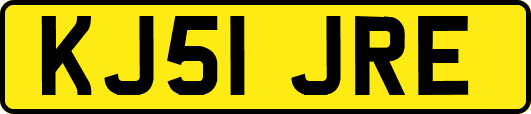 KJ51 JRE